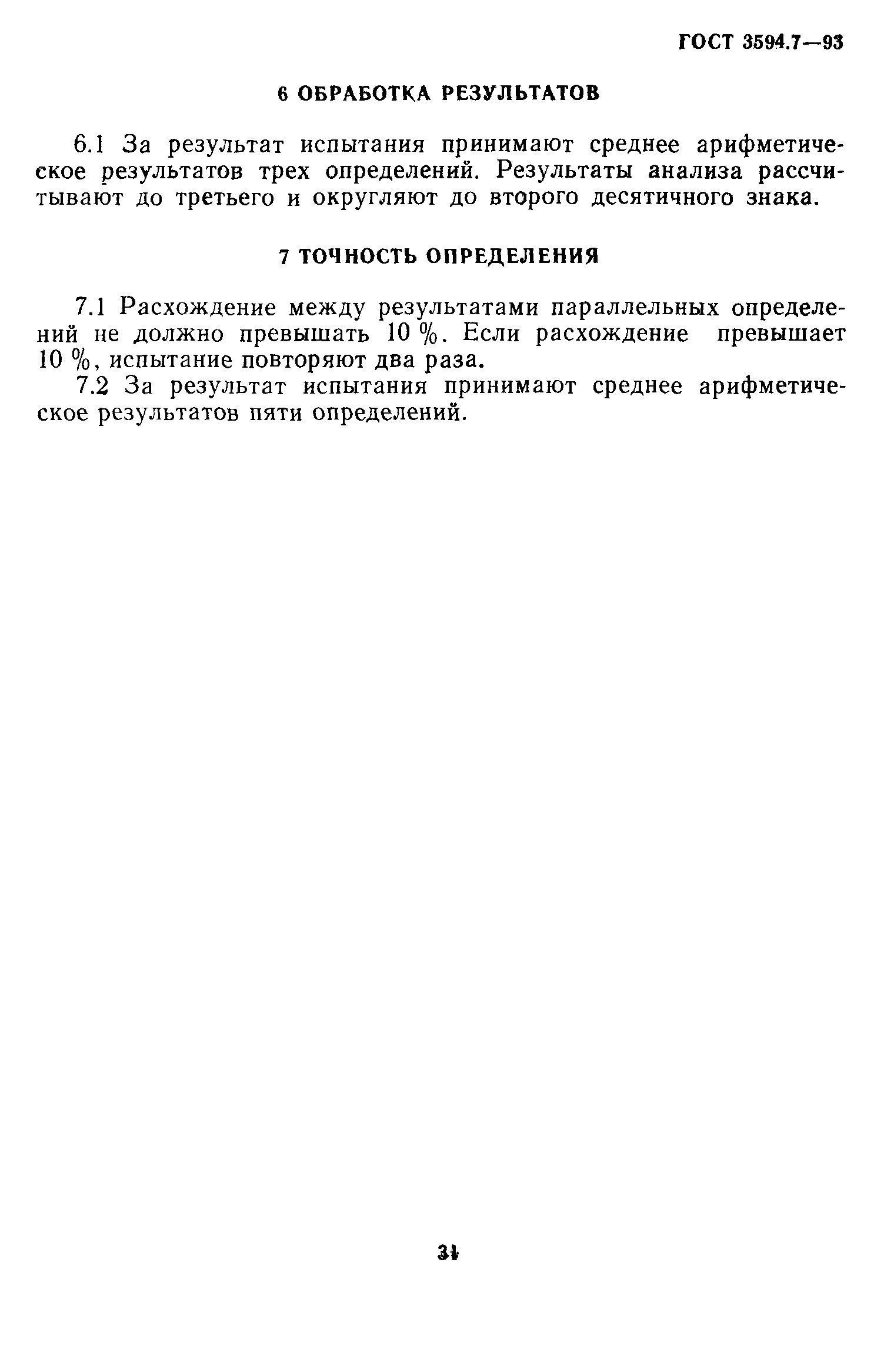 ГОСТ 3594.7—93

6 ОБРАБОТКА РЕЗУЛЬТАТОВ

6.1 За результат испытания принимают среднее арифметическое результатов трех определений. Результаты анализа рассчитывают до третьего и округляют до второго десятичного знака.

7 ТОЧНОСТЬ ОПРЕДЕЛЕНИЯ

7.1 Расхождение между результатами параллельных определений не должно превышать 10 %. Если расхождение превышает 10 %, испытание повторяют два раза.

7.2 За результат испытания принимают среднее арифметическое результатов пяти определений.

31